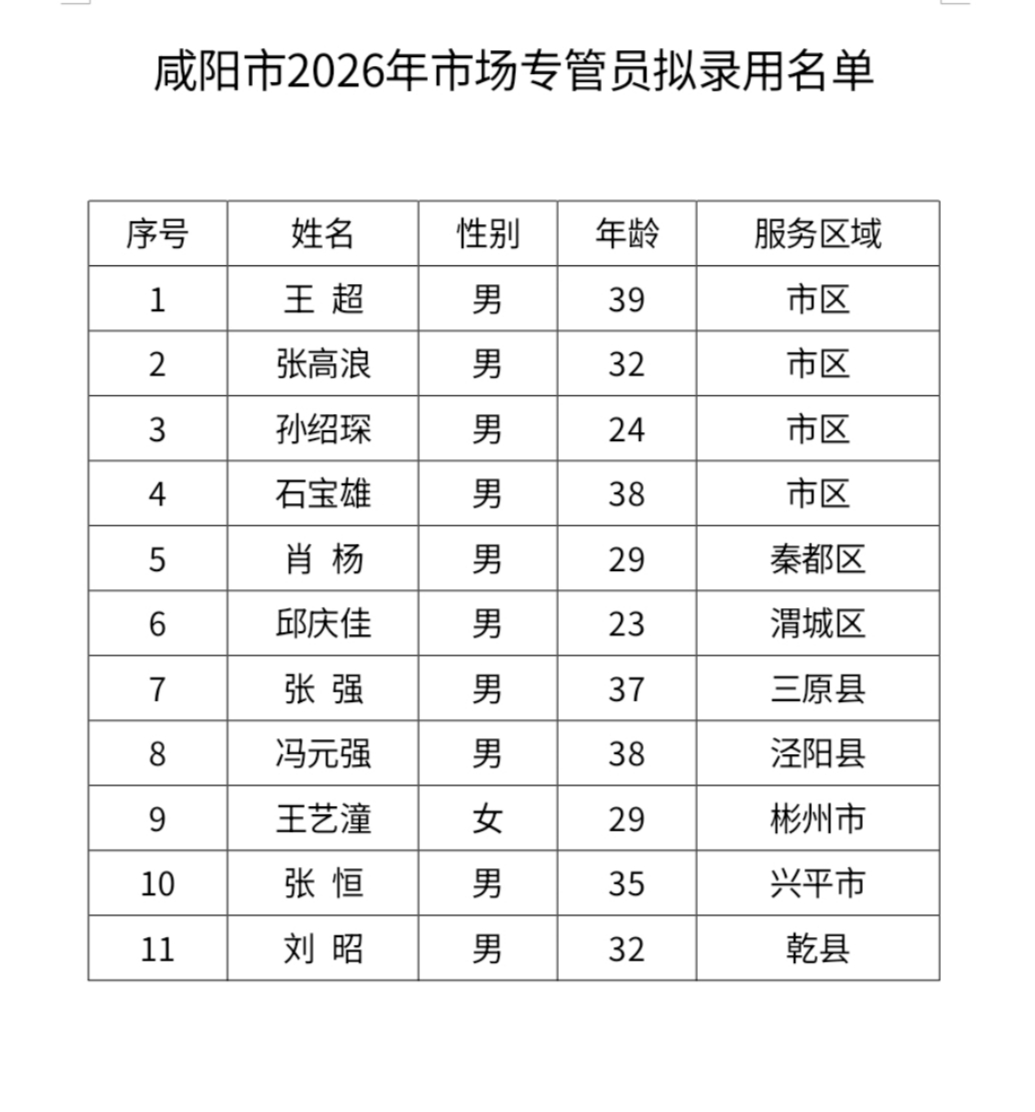 咸阳市2026年市场专管员拟录用名单

| 序号 | 姓名 | 性别 | 年龄 | 服务区域 |
|---|---|---|---|---|
| 1 | 王 超 | 男 | 39 | 市区 |
| 2 | 张高浪 | 男 | 32 | 市区 |
| 3 | 孙绍琛 | 男 | 24 | 市区 |
| 4 | 石宝雄 | 男 | 38 | 市区 |
| 5 | 肖 杨 | 男 | 29 | 秦都区 |
| 6 | 邱庆佳 | 男 | 23 | 渭城区 |
| 7 | 张 强 | 男 | 37 | 三原县 |
| 8 | 冯元强 | 男 | 38 | 泾阳县 |
| 9 | 王艺潼 | 女 | 29 | 彬州市 |
| 10 | 张 恒 | 男 | 35 | 兴平市 |
| 11 | 刘 昭 | 男 | 32 | 乾县 |